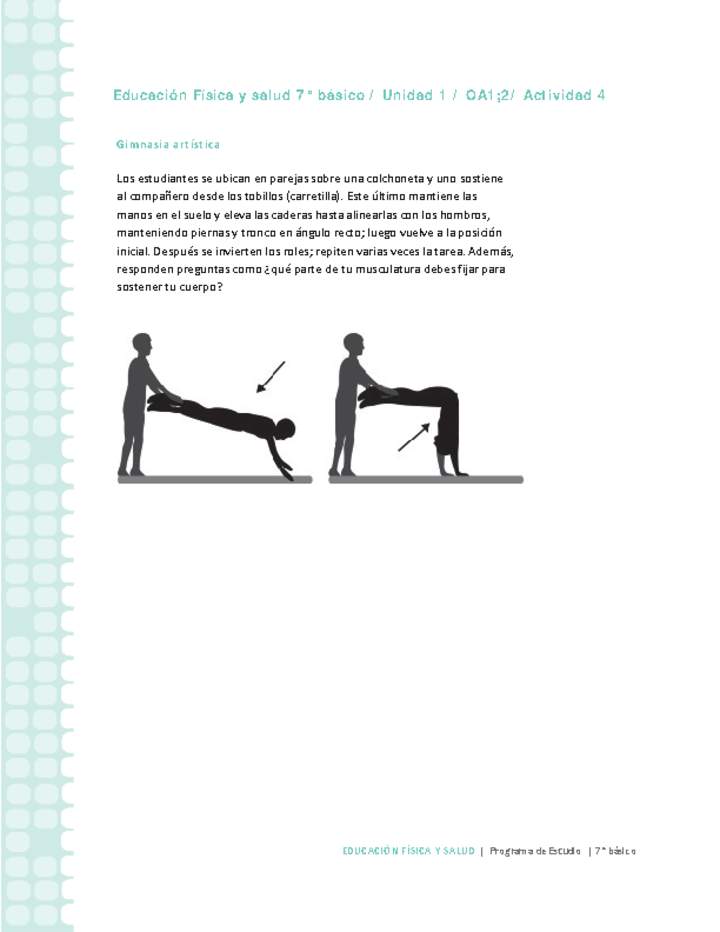 Educación Física y salud 7° básico / Unidad 1 / OA1;2/ Actividad 4

Gimnasia artística

Los estudiantes se ubican en parejas sobre una colchoneta y uno sostiene al compañero desde los tobillos (carretilla). Este último mantiene las manos en el suelo y eleva las caderas hasta alinearlas con los hombros, manteniendo piernas y tronco en ángulo recto; luego vuelve a la posición inicial. Después se invierten los roles; repiten varias veces la tarea. Además, responden preguntas como ¿qué parte de tu musculatura debes fijar para sostener tu cuerpo?

EDUCACIÓN FÍSICA Y SALUD | Programa de Estudio | 7° básico